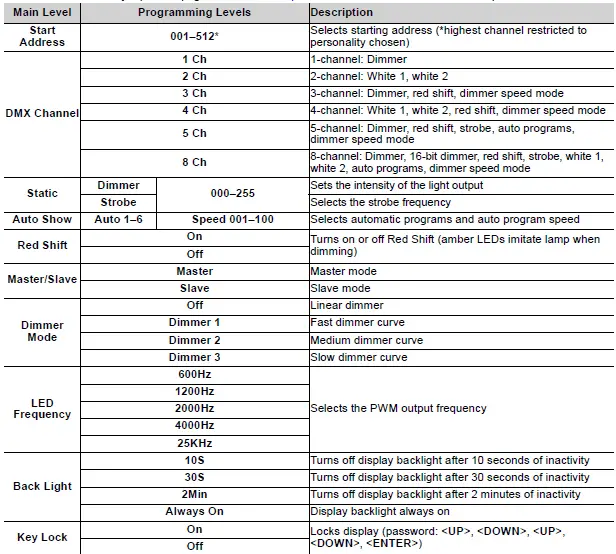 | Main Level | Programming Levels | | Description |
|---|---|---|---|
| Start Address | 001–512* | | Selects starting address (*highest channel restricted to personality chosen) |
| DMX Channel | 1 Ch | | 1-channel: Dimmer |
| | 2 Ch | | 2-channel: White 1, white 2 |
| | 3 Ch | | 3-channel: Dimmer, red shift, dimmer speed mode |
| | 4 Ch | | 4-channel: White 1, white 2, red shift, dimmer speed mode |
| | 5 Ch | | 5-channel: Dimmer, red shift, strobe, auto programs, dimmer speed mode |
| | 8 Ch | | 8-channel: Dimmer, 16-bit dimmer, red shift, strobe, white 1, white 2, auto programs, dimmer speed mode |
| Static | Dimmer | 000–255 | Sets the intensity of the light output |
| | Strobe | | Selects the strobe frequency |
| Auto Show | Auto 1–6 | Speed 001–100 | Selects automatic programs and auto program speed |
| Red Shift | On | | Turns on or off Red Shift (amber LEDs imitate lamp when dimming) |
| | Off | | |
| Master/Slave | Master | | Master mode |
| | Slave | | Slave mode |
| Dimmer Mode | Off | | Linear dimmer |
| | Dimmer 1 | | Fast dimmer curve |
| | Dimmer 2 | | Medium dimmer curve |
| | Dimmer 3 | | Slow dimmer curve |
| LED Frequency | 600Hz | | Selects the PWM output frequency |
| | 1200Hz | | |
| | 2000Hz | | |
| | 4000Hz | | |
| | 25KHz | | |
| Back Light | 10S | | Turns off display backlight after 10 seconds of inactivity |
| | 30S | | Turns off display backlight after 30 seconds of inactivity |
| | 2Min | | Turns off display backlight after 2 minutes of inactivity |
| | Always On | | Display backlight always on |
| Key Lock | On | | Locks display (password: <UP>, <DOWN>, <UP>, <DOWN>, <ENTER>) |
| | Off | | |